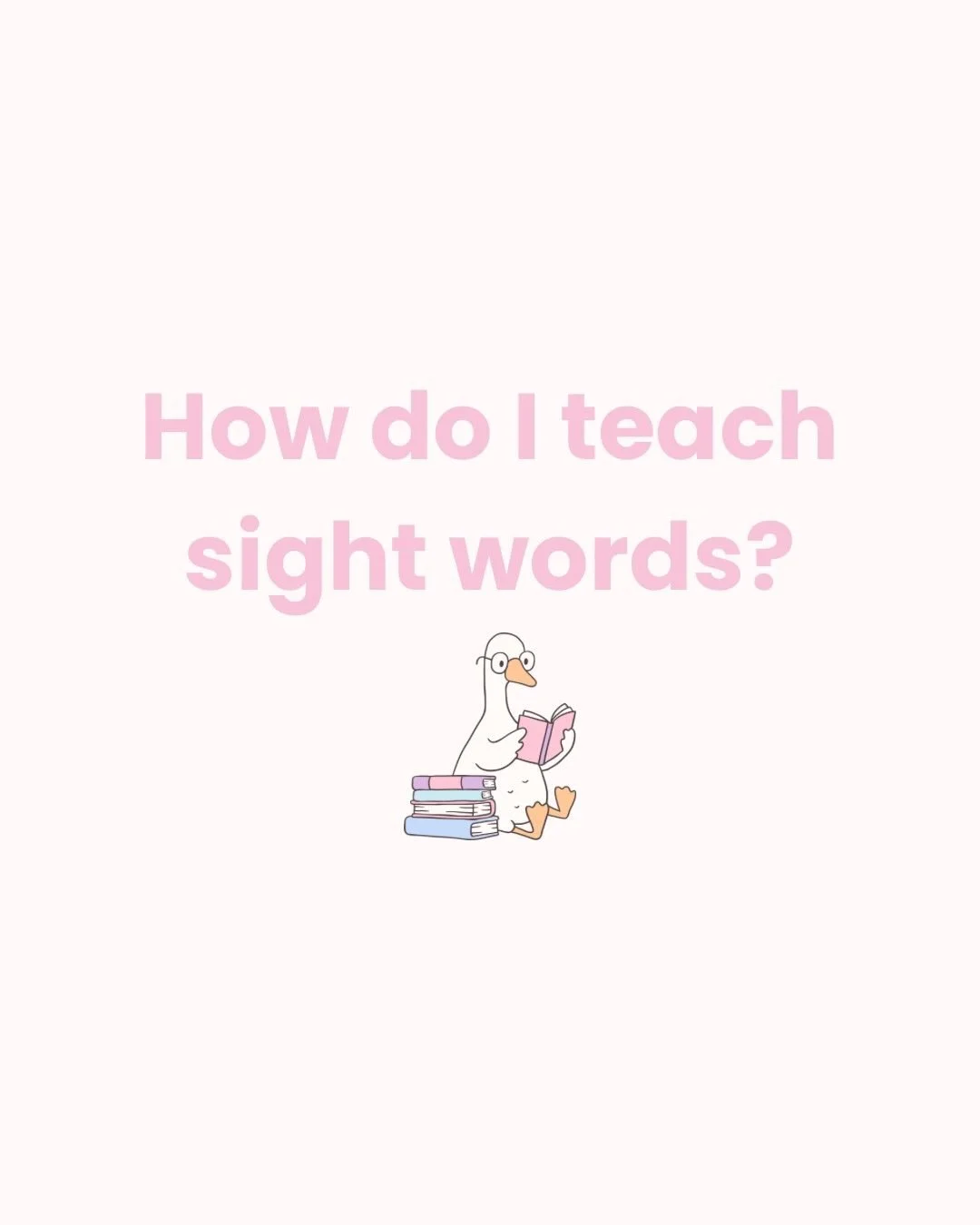 How do I teach sight words?